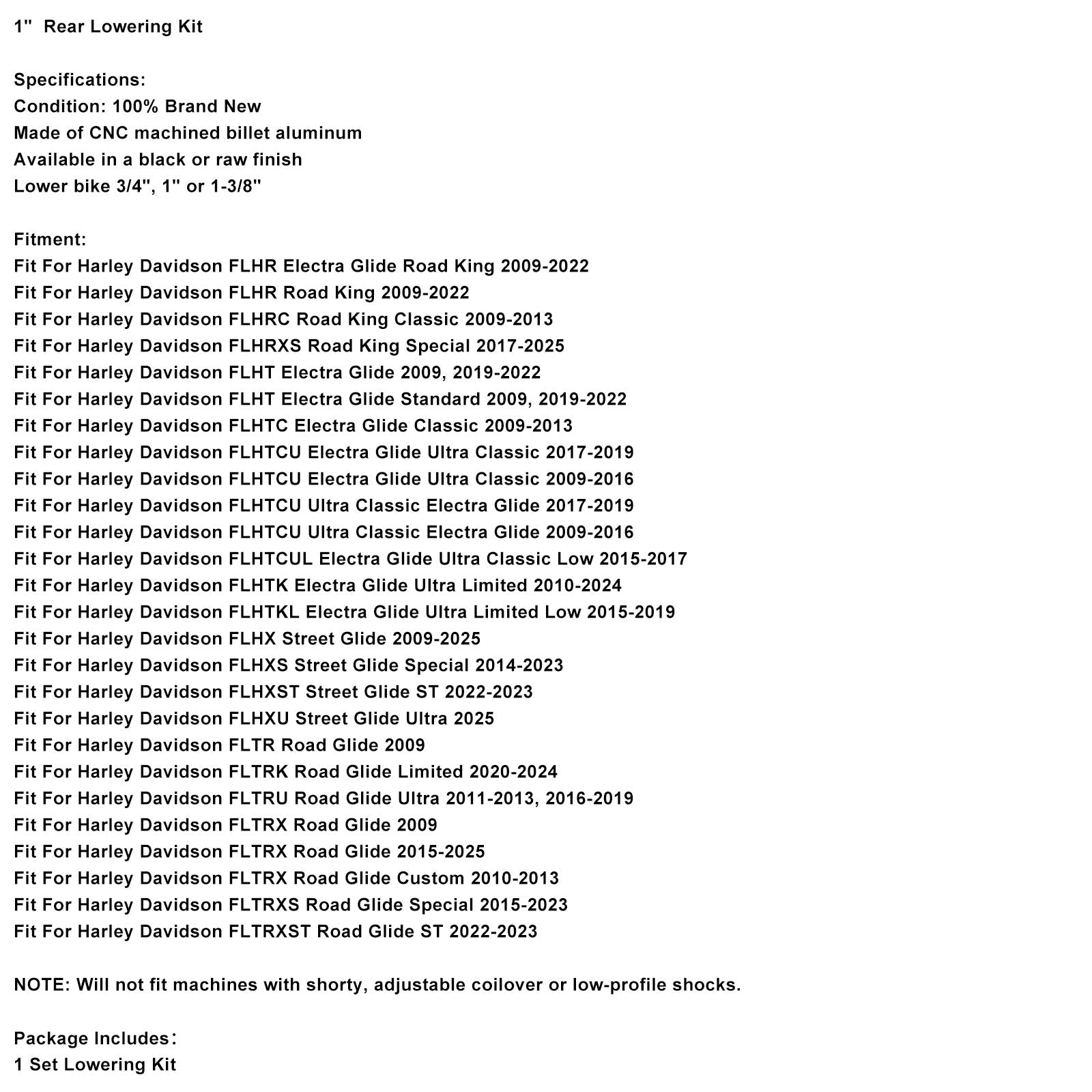 1" Rear Lowering Kit

Specifications:
Condition: 100% Brand New
Made of CNC machined billet aluminum
Available in a black or raw finish
Lower bike 3/4", 1" or 1-3/8"

Fitment:
Fit For Harley Davidson FLHR Electra Glide Road King 2009-2022
Fit For Harley Davidson FLHR Road King 2009-2022
Fit For Harley Davidson FLHRC Road King Classic 2009-2013
Fit For Harley Davidson FLHRXS Road King Special 2017-2025
Fit For Harley Davidson FLHT Electra Glide 2009, 2019-2022
Fit For Harley Davidson FLHT Electra Glide Standard 2009, 2019-2022
Fit For Harley Davidson FLHTC Electra Glide Classic 2009-2013
Fit For Harley Davidson FLHTCU Electra Glide Ultra Classic 2017-2019
Fit For Harley Davidson FLHTCU Electra Glide Ultra Classic 2009-2016
Fit For Harley Davidson FLHTCU Ultra Classic Electra Glide 2017-2019
Fit For Harley Davidson FLHTCU Ultra Classic Electra Glide 2009-2016
Fit For Harley Davidson FLHTCUL Electra Glide Ultra Classic Low 2015-2017
Fit For Harley Davidson FLHTK Electra Glide Ultra Limited 2010-2024
Fit For Harley Davidson FLHTKL Electra Glide Ultra Limited Low 2015-2019
Fit For Harley Davidson FLHX Street Glide 2009-2025
Fit For Harley Davidson FLHXS Street Glide Special 2014-2023
Fit For Harley Davidson FLHXST Street Glide ST 2022-2023
Fit For Harley Davidson FLHXU Street Glide Ultra 2025
Fit For Harley Davidson FLTR Road Glide 2009
Fit For Harley Davidson FLTRK Road Glide Limited 2020-2024
Fit For Harley Davidson FLTRU Road Glide Ultra 2011-2013, 2016-2019
Fit For Harley Davidson FLTRX Road Glide 2009
Fit For Harley Davidson FLTRX Road Glide 2015-2025
Fit For Harley Davidson FLTRX Road Glide Custom 2010-2013
Fit For Harley Davidson FLTRXS Road Glide Special 2015-2023
Fit For Harley Davidson FLTRXST Road Glide ST 2022-2023

NOTE: Will not fit machines with shorty, adjustable coilover or low-profile shocks.

Package Includes:
1 Set Lowering Kit